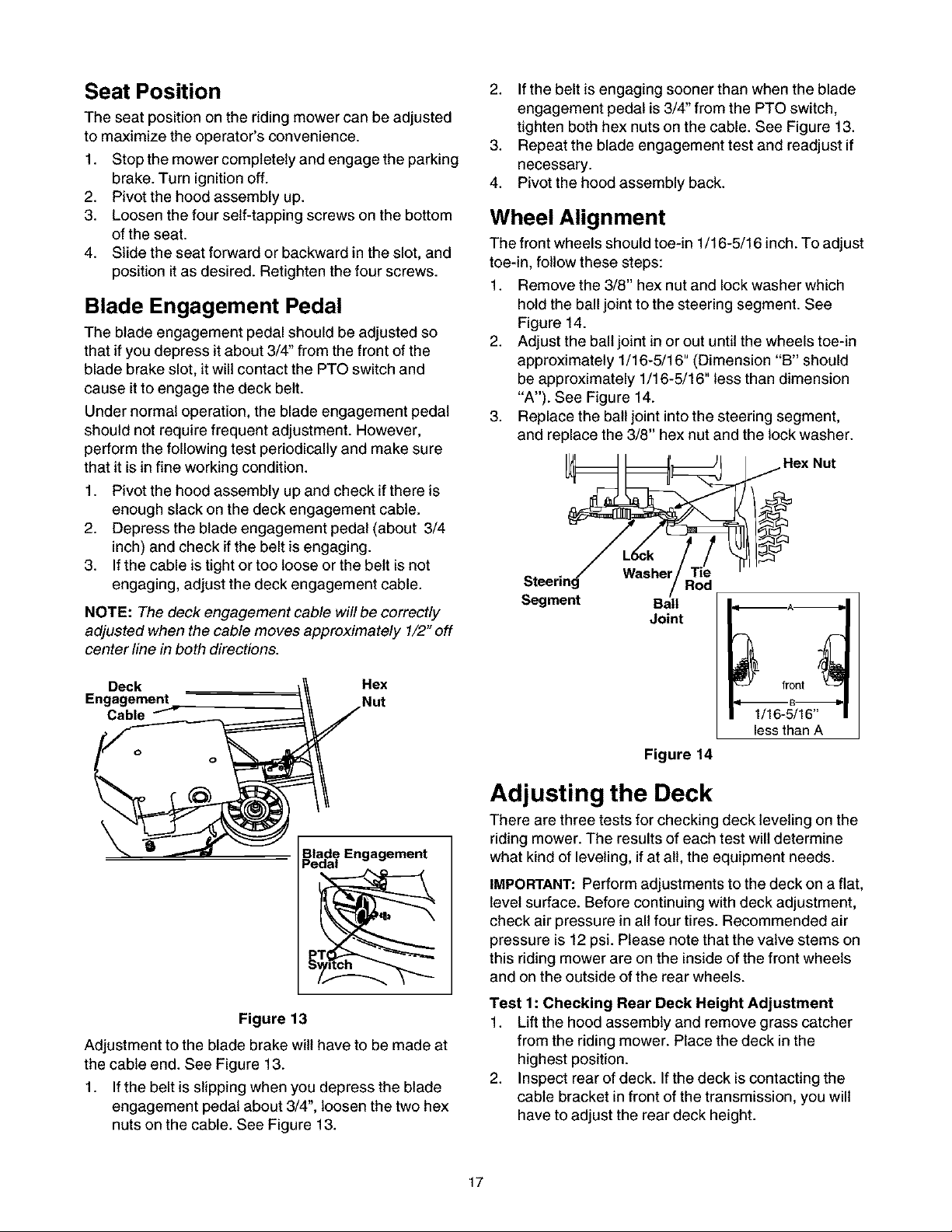 Seat Position

The seat position on the riding mower can be adjusted to maximize the operator's convenience.

1. Stop the mower completely and engage the parking brake. Turn ignition off.
2. Pivot the hood assembly up.
3. Loosen the four self-tapping screws on the bottom of the seat.
4. Slide the seat forward or backward in the slot, and position it as desired. Retighten the four screws.

Blade Engagement Pedal

The blade engagement pedal should be adjusted so that if you depress it about 3/4" from the front of the blade brake slot, it will contact the PTO switch and cause it to engage the deck belt.

Under normal operation, the blade engagement pedal should not require frequent adjustment. However, perform the following test periodically and make sure that it is in fine working condition.

1. Pivot the hood assembly up and check if there is enough slack on the deck engagement cable.
2. Depress the blade engagement pedal (about 3/4 inch) and check if the belt is engaging.
3. If the cable is tight or too loose or the belt is not engaging, adjust the deck engagement cable.

NOTE: The deck engagement cable will be correctly adjusted when the cable moves approximately 1/2" off center line in both directions.

Deck Engagement Cable

Hex Nut

Blade Engagement Pedal

PTO Switch

Figure 13

Adjustment to the blade brake will have to be made at the cable end. See Figure 13.

1. If the belt is slipping when you depress the blade engagement pedal about 3/4", loosen the two hex nuts on the cable. See Figure 13.
2. If the belt is engaging sooner than when the blade engagement pedal is 3/4" from the PTO switch, tighten both hex nuts on the cable. See Figure 13.
3. Repeat the blade engagement test and readjust if necessary.
4. Pivot the hood assembly back.

Wheel Alignment

The front wheels should toe-in 1/16-5/16 inch. To adjust toe-in, follow these steps:

1. Remove the 3/8" hex nut and lock washer which hold the ball joint to the steering segment. See Figure 14.
2. Adjust the ball joint in or out until the wheels toe-in approximately 1/16-5/16" (Dimension "B" should be approximately 1/16-5/16" less than dimension "A"). See Figure 14.
3. Replace the ball joint into the steering segment, and replace the 3/8" hex nut and the lock washer.

Hex Nut

Lock Washer

Tie Rod

Steering Segment

Ball Joint

A

front

B

1/16-5/16" less than A

Figure 14

Adjusting the Deck

There are three tests for checking deck leveling on the riding mower. The results of each test will determine what kind of leveling, if at all, the equipment needs.

IMPORTANT: Perform adjustments to the deck on a flat, level surface. Before continuing with deck adjustment, check air pressure in all four tires. Recommended air pressure is 12 psi. Please note that the valve stems on this riding mower are on the inside of the front wheels and on the outside of the rear wheels.

Test 1: Checking Rear Deck Height Adjustment

1. Lift the hood assembly and remove grass catcher from the riding mower. Place the deck in the highest position.
2. Inspect rear of deck. If the deck is contacting the cable bracket in front of the transmission, you will have to adjust the rear deck height.

17